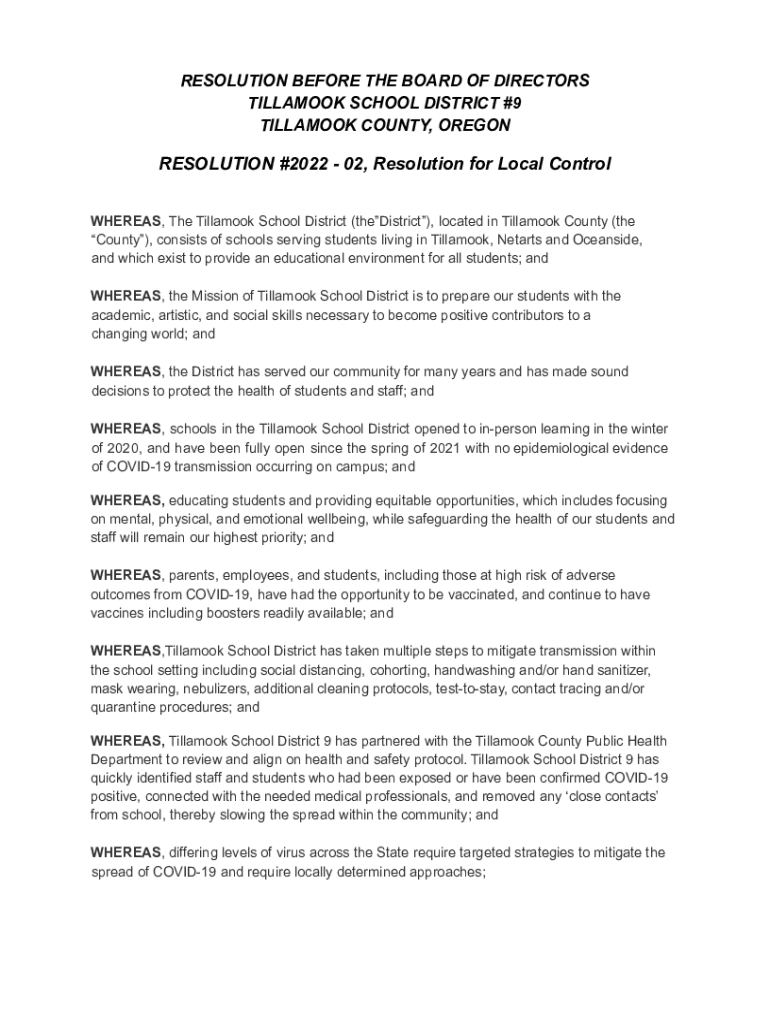 RESOLUTION BEFORE THE BOARD OF DIRECTORS
TILLAMOOK SCHOOL DISTRICT #9
TILLAMOOK COUNTY, OREGON

RESOLUTION #2022 - 02, Resolution for Local Control

WHEREAS, The Tillamook School District (the"District"), located in Tillamook County (the "County"), consists of schools serving students living in Tillamook, Netarts and Oceanside, and which exist to provide an educational environment for all students; and

WHEREAS, the Mission of Tillamook School District is to prepare our students with the academic, artistic, and social skills necessary to become positive contributors to a changing world; and

WHEREAS, the District has served our community for many years and has made sound decisions to protect the health of students and staff; and

WHEREAS, schools in the Tillamook School District opened to in-person learning in the winter of 2020, and have been fully open since the spring of 2021 with no epidemiological evidence of COVID-19 transmission occurring on campus; and

WHEREAS, educating students and providing equitable opportunities, which includes focusing on mental, physical, and emotional wellbeing, while safeguarding the health of our students and staff will remain our highest priority; and

WHEREAS, parents, employees, and students, including those at high risk of adverse outcomes from COVID-19, have had the opportunity to be vaccinated, and continue to have vaccines including boosters readily available; and

WHEREAS,Tillamook School District has taken multiple steps to mitigate transmission within the school setting including social distancing, cohorting, handwashing and/or hand sanitizer, mask wearing, nebulizers, additional cleaning protocols, test-to-stay, contact tracing and/or quarantine procedures; and

WHEREAS, Tillamook School District 9 has partnered with the Tillamook County Public Health Department to review and align on health and safety protocol. Tillamook School District 9 has quickly identified staff and students who had been exposed or have been confirmed COVID-19 positive, connected with the needed medical professionals, and removed any 'close contacts' from school, thereby slowing the spread within the community; and

WHEREAS, differing levels of virus across the State require targeted strategies to mitigate the spread of COVID-19 and require locally determined approaches;